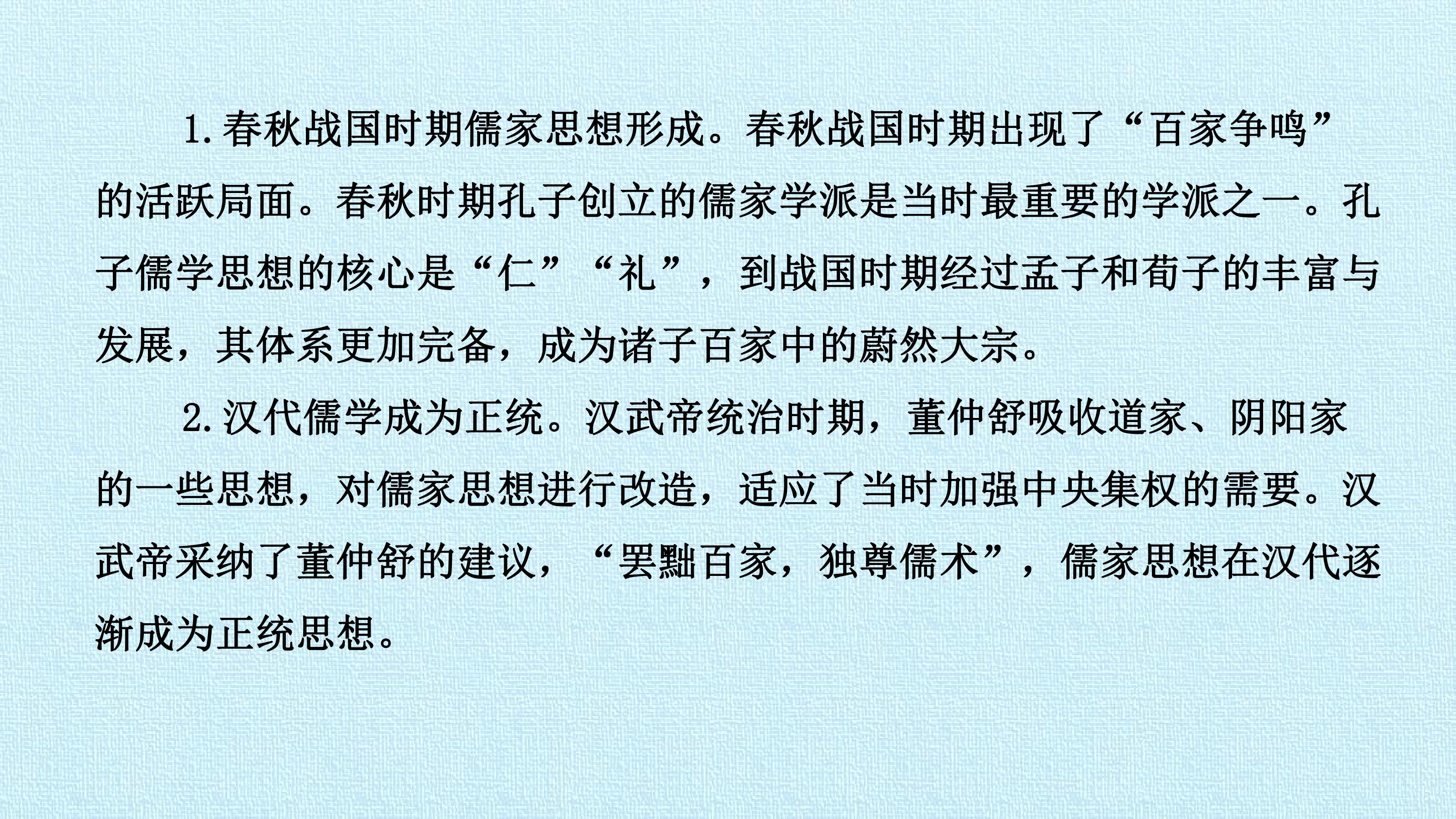 1.春秋战国时期儒家思想形成。春秋战国时期出现了“百家争鸣”的活跃局面。春秋时期孔子创立的儒家学派是当时最重要的学派之一。孔子儒学思想的核心是“仁”“礼”，到战国时期经过孟子和荀子的丰富与发展，其体系更加完备，成为诸子百家中的蔚然大宗。

2.汉代儒学成为正统。汉武帝统治时期，董仲舒吸收道家、阴阳家的一些思想，对儒家思想进行改造，适应了当时加强中央集权的需要。汉武帝采纳了董仲舒的建议，“罢黜百家，独尊儒术”，儒家思想在汉代逐渐成为正统思想。